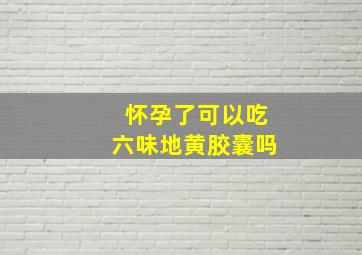 怀孕了可以吃
六味地黄胶囊吗